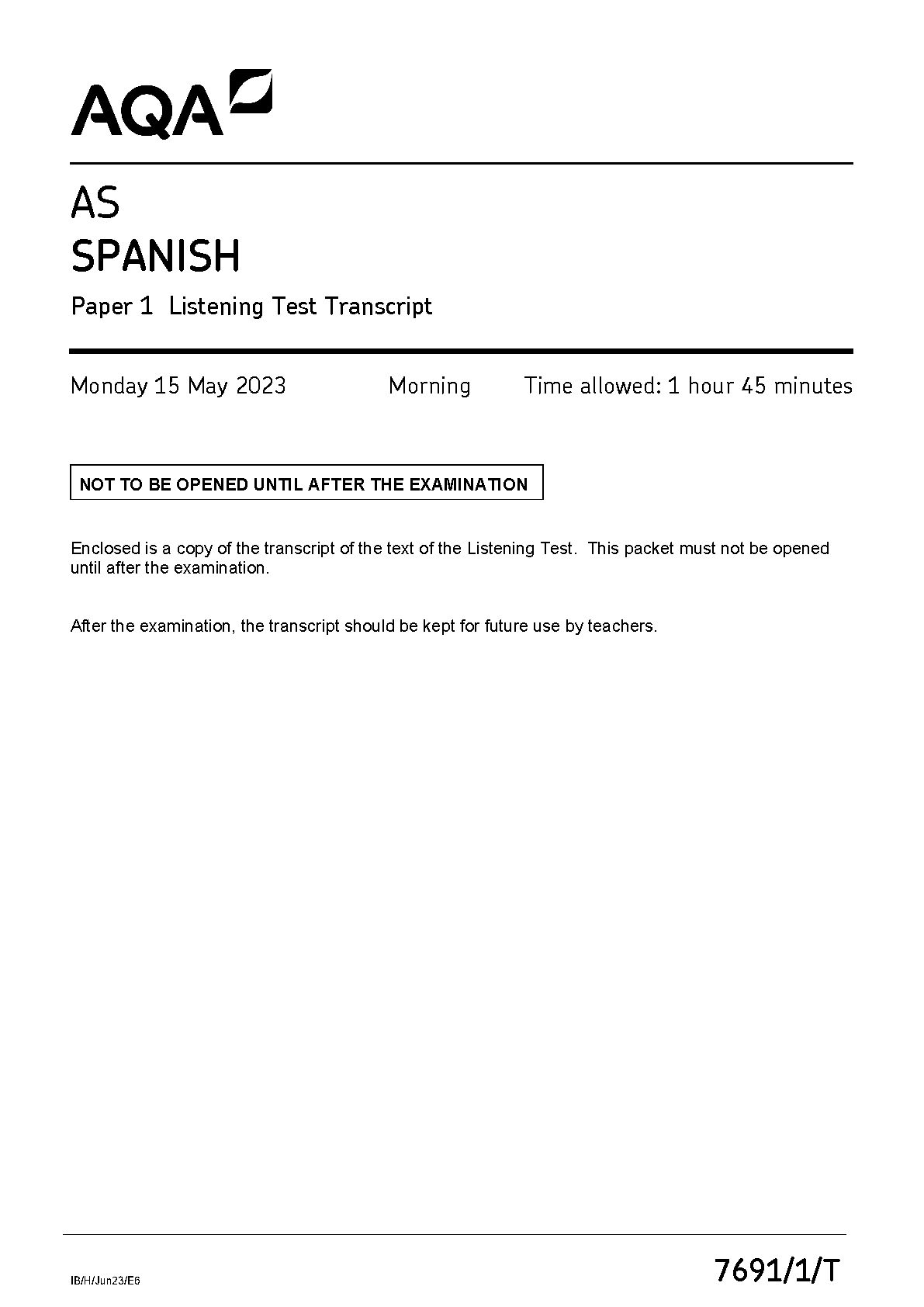 AQA

AS
SPANISH

Paper 1 Listening Test Transcript

Monday 15 May 2023 Morning Time allowed: 1 hour 45 minutes

NOT TO BE OPENED UNTIL AFTER THE EXAMINATION

Enclosed is a copy of the transcript of the text of the Listening Test. This packet must not be opened until after the examination.

After the examination, the transcript should be kept for future use by teachers.

IB/H/Jun23/E6

7691/1/T